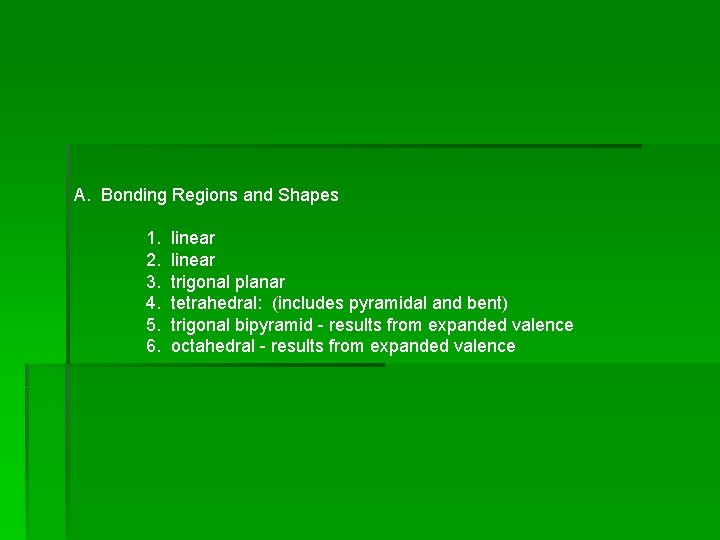 A. Bonding Regions and Shapes

1. linear
2. linear
3. trigonal planar
4. tetrahedral: (includes pyramidal and bent)
5. trigonal bipyramid - results from expanded valence
6. octahedral - results from expanded valence